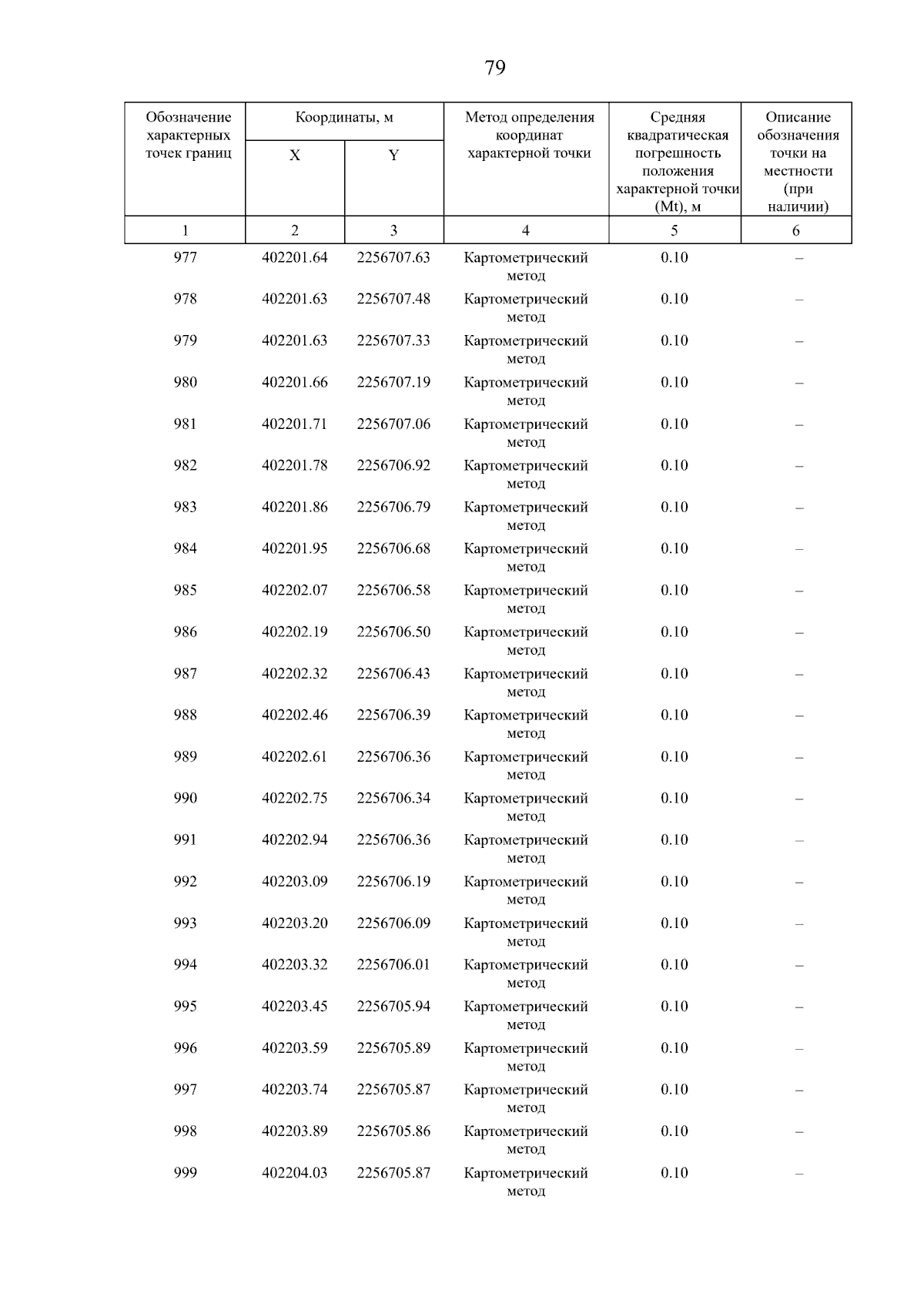 79

| Обозначение характерных точек границ | Координаты, м X | Координаты, м Y | Метод определения координат характерной точки | Средняя квадратическая погрешность положения характерной точки (Mt), м | Описание обозначения точки на местности (при наличии) |
|---|---|---|---|---|---|
| 1 | 2 | 3 | 4 | 5 | 6 |
| 977 | 402201.64 | 2256707.63 | Картометрический метод | 0.10 | – |
| 978 | 402201.63 | 2256707.48 | Картометрический метод | 0.10 | – |
| 979 | 402201.63 | 2256707.33 | Картометрический метод | 0.10 | – |
| 980 | 402201.66 | 2256707.19 | Картометрический метод | 0.10 | – |
| 981 | 402201.71 | 2256707.06 | Картометрический метод | 0.10 | – |
| 982 | 402201.78 | 2256706.92 | Картометрический метод | 0.10 | – |
| 983 | 402201.86 | 2256706.79 | Картометрический метод | 0.10 | – |
| 984 | 402201.95 | 2256706.68 | Картометрический метод | 0.10 | – |
| 985 | 402202.07 | 2256706.58 | Картометрический метод | 0.10 | – |
| 986 | 402202.19 | 2256706.50 | Картометрический метод | 0.10 | – |
| 987 | 402202.32 | 2256706.43 | Картометрический метод | 0.10 | – |
| 988 | 402202.46 | 2256706.39 | Картометрический метод | 0.10 | – |
| 989 | 402202.61 | 2256706.36 | Картометрический метод | 0.10 | – |
| 990 | 402202.75 | 2256706.34 | Картометрический метод | 0.10 | – |
| 991 | 402202.94 | 2256706.36 | Картометрический метод | 0.10 | – |
| 992 | 402203.09 | 2256706.19 | Картометрический метод | 0.10 | – |
| 993 | 402203.20 | 2256706.09 | Картометрический метод | 0.10 | – |
| 994 | 402203.32 | 2256706.01 | Картометрический метод | 0.10 | – |
| 995 | 402203.45 | 2256705.94 | Картометрический метод | 0.10 | – |
| 996 | 402203.59 | 2256705.89 | Картометрический метод | 0.10 | – |
| 997 | 402203.74 | 2256705.87 | Картометрический метод | 0.10 | – |
| 998 | 402203.89 | 2256705.86 | Картометрический метод | 0.10 | – |
| 999 | 402204.03 | 2256705.87 | Картометрический метод | 0.10 | – |